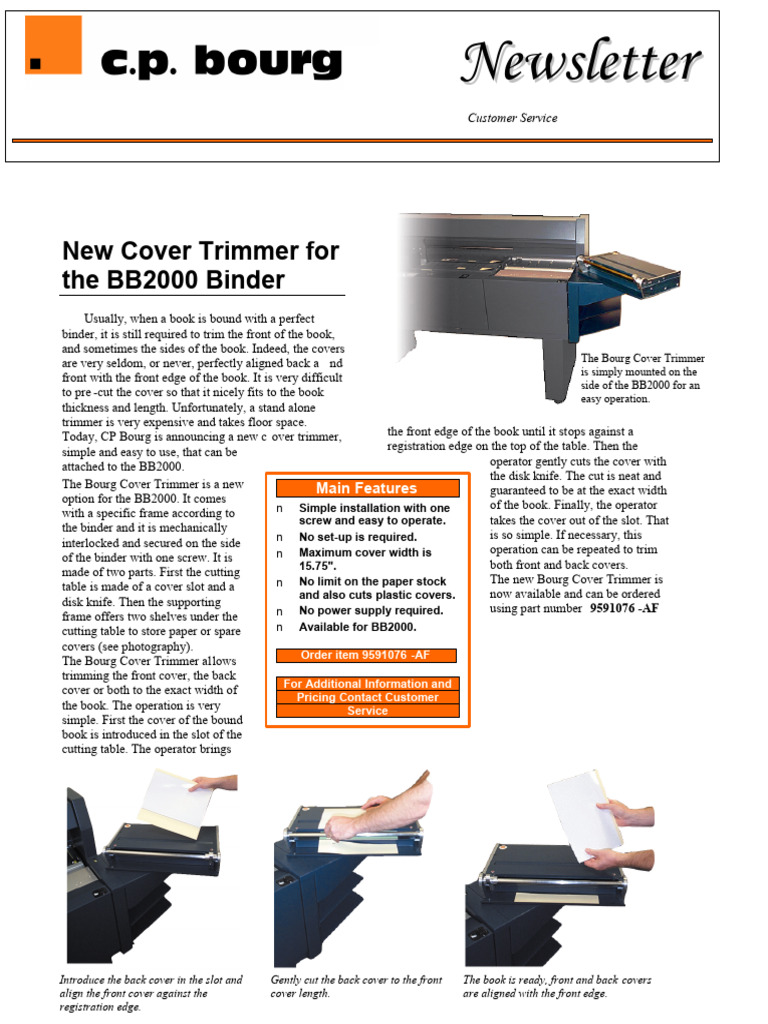 c.p. bourg

Newsletter

Customer Service

New Cover Trimmer for the BB2000 Binder

Usually, when a book is bound with a perfect binder, it is still required to trim the front of the book, and sometimes the sides of the book. Indeed, the covers are very seldom, or never, perfectly aligned back a nd front with the front edge of the book. It is very difficult to pre -cut the cover so that it nicely fits to the book thickness and length. Unfortunately, a stand alone trimmer is very expensive and takes floor space. Today, CP Bourg is announcing a new c over trimmer, simple and easy to use, that can be attached to the BB2000.

The Bourg Cover Trimmer is a new option for the BB2000. It comes with a specific frame according to the binder and it is mechanically interlocked and secured on the side of the binder with one screw. It is made of two parts. First the cutting table is made of a cover slot and a disk knife. Then the supporting frame offers two shelves under the cutting table to store paper or spare covers (see photography).

The Bourg Cover Trimmer allows trimming the front cover, the back cover or both to the exact width of the book. The operation is very simple. First the cover of the bound book is introduced in the slot of the cutting table. The operator brings the front edge of the book until it stops against a registration edge on the top of the table. Then the operator gently cuts the cover with the disk knife. The cut is neat and guaranteed to be at the exact width of the book. Finally, the operator takes the cover out of the slot. That is so simple. If necessary, this operation can be repeated to trim both front and back covers.

The new Bourg Cover Trimmer is now available and can be ordered using part number 9591076 -AF

The Bourg Cover Trimmer is simply mounted on the side of the BB2000 for an easy operation.

Main Features

n Simple installation with one screw and easy to operate.
n No set-up is required.
n Maximum cover width is 15.75".
n No limit on the paper stock and also cuts plastic covers.
n No power supply required.
n Available for BB2000.

Order item 9591076 -AF

For Additional Information and Pricing Contact Customer Service

Introduce the back cover in the slot and align the front cover against the registration edge.

Gently cut the back cover to the front cover length.

The book is ready, front and back covers are aligned with the front edge.